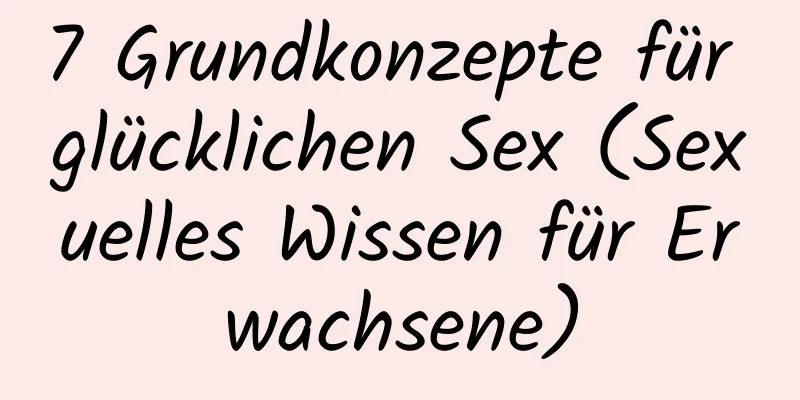 7 Grundkonzepte für glücklichen Sex (Sexuelles Wissen für Erwachsene)